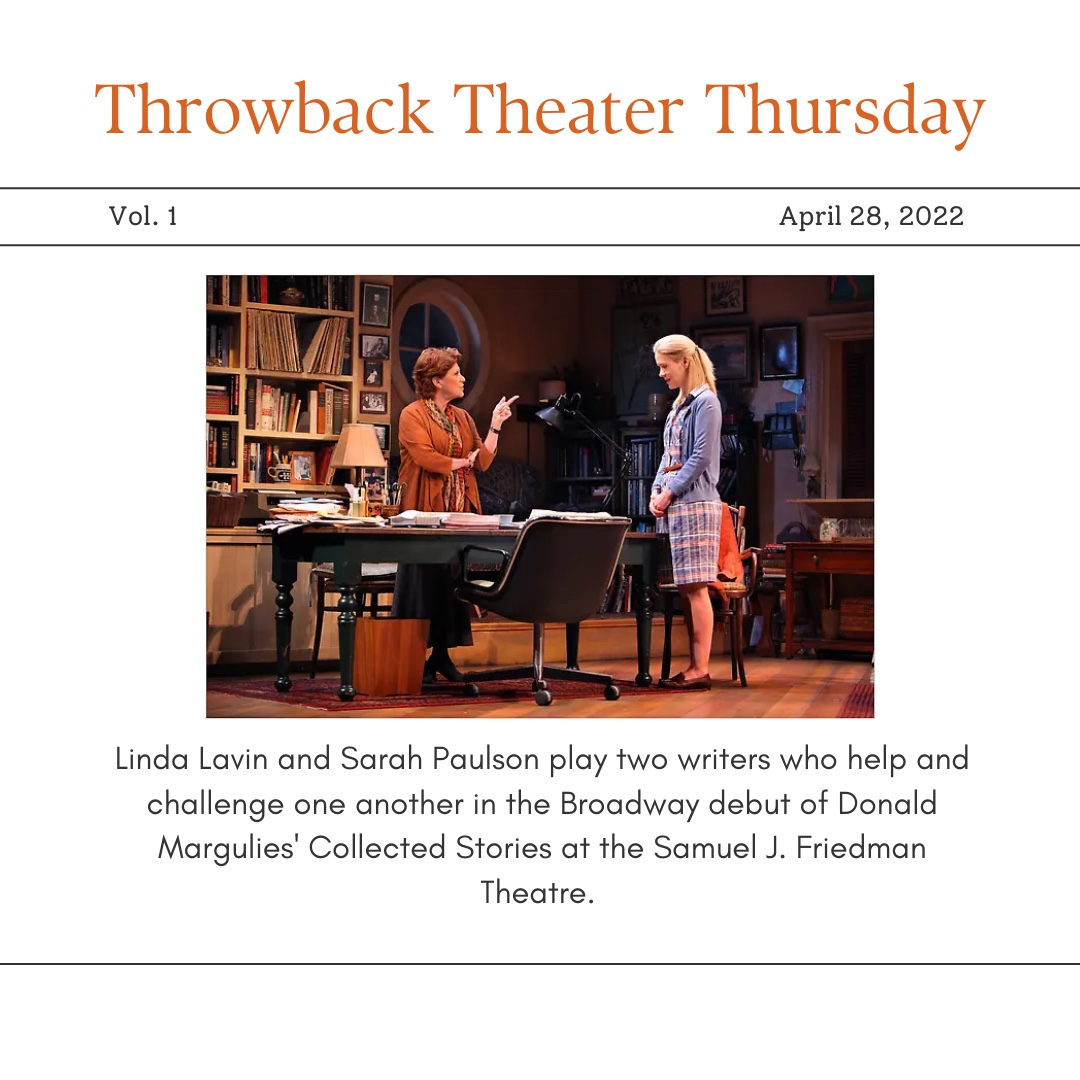 Throwback Theater Thursday

Vol. 1

April 28, 2022

Linda Lavin and Sarah Paulson play two writers who help and challenge one another in the Broadway debut of Donald Margulies' Collected Stories at the Samuel J. Friedman Theatre.